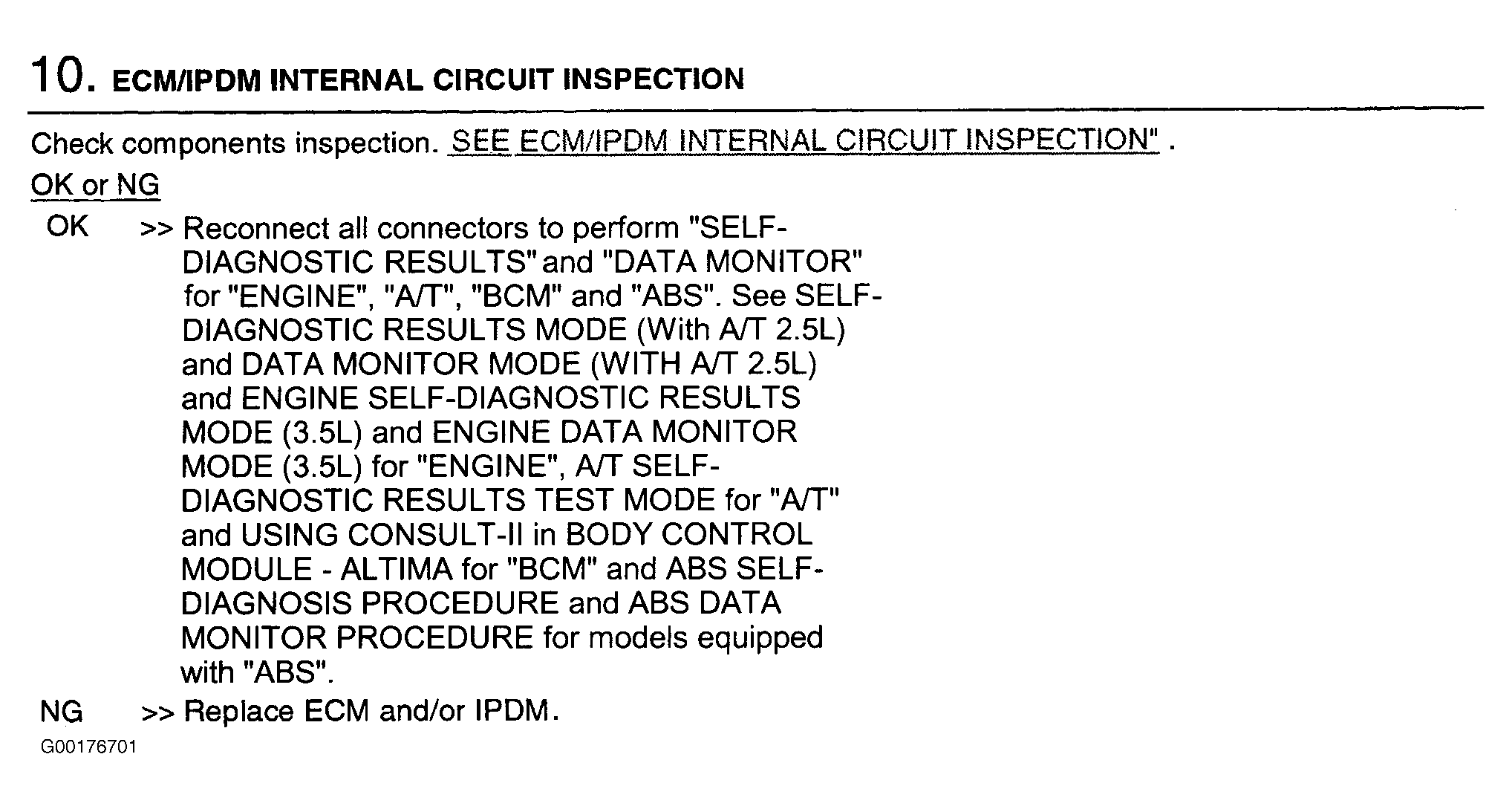 10. ECM/IPDM INTERNAL CIRCUIT INSPECTION

Check components inspection. SEE ECM/IPDM INTERNAL CIRCUIT INSPECTION" .

OK or NG

OK >> Reconnect all connectors to perform "SELF-DIAGNOSTIC RESULTS" and "DATA MONITOR" for "ENGINE", "A/T", "BCM" and "ABS". See SELF-DIAGNOSTIC RESULTS MODE (With A/T 2.5L) and DATA MONITOR MODE (WITH A/T 2.5L) and ENGINE SELF-DIAGNOSTIC RESULTS MODE (3.5L) and ENGINE DATA MONITOR MODE (3.5L) for "ENGINE", A/T SELF-DIAGNOSTIC RESULTS TEST MODE for "A/T" and USING CONSULT-II in BODY CONTROL MODULE - ALTIMA for "BCM" and ABS SELF-DIAGNOSIS PROCEDURE and ABS DATA MONITOR PROCEDURE for models equipped with "ABS".

NG >> Replace ECM and/or IPDM.

G00176701